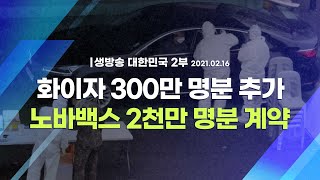 | 생방송 대한민국 2부 2021.02.16

화이자 300만 명분 추가
노바백스 2천만 명분 계약